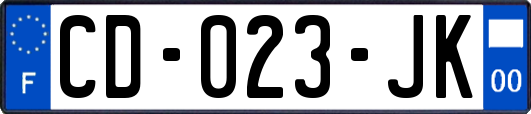 F
CD-023-JK
00